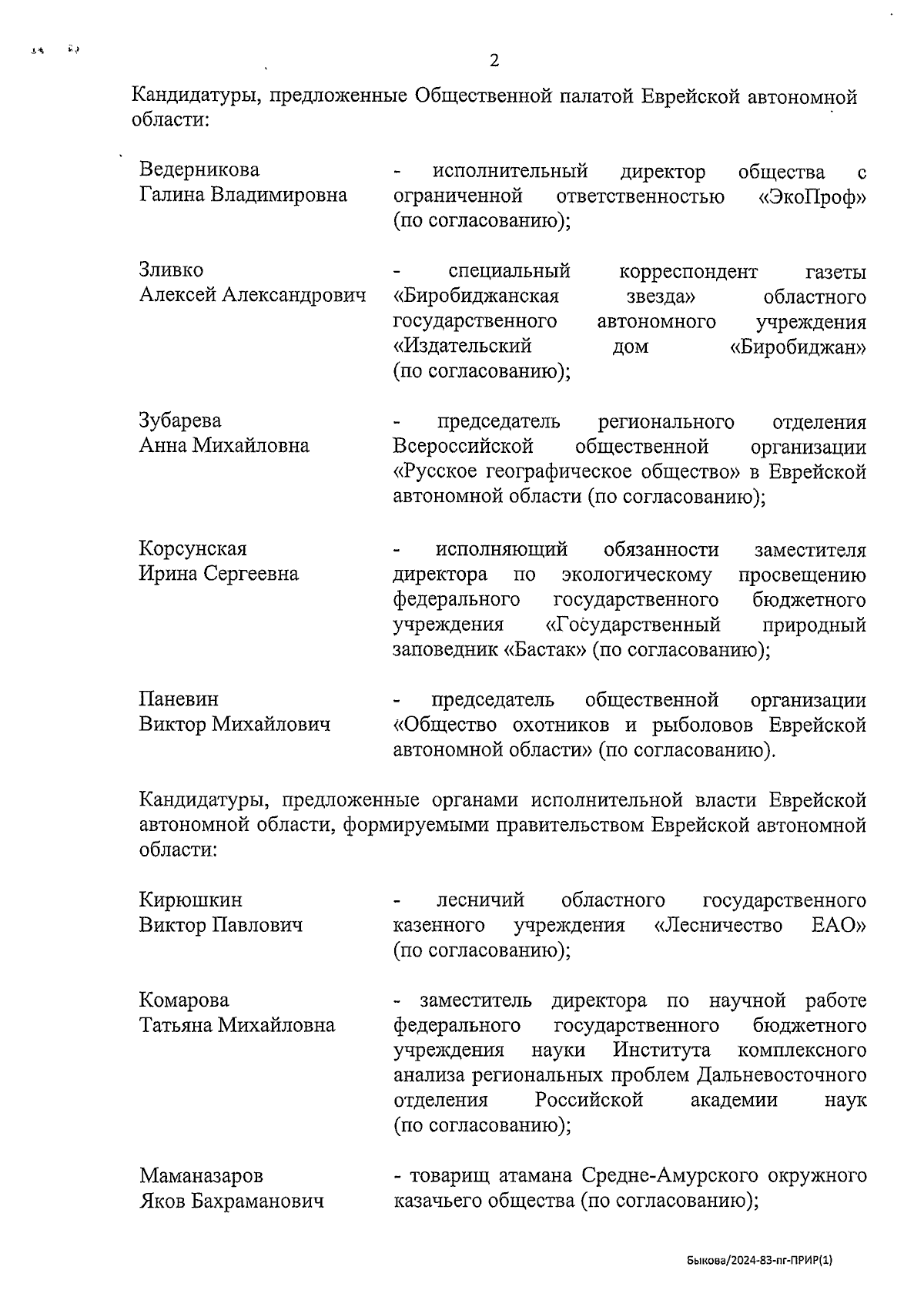 2

Кандидатуры, предложенные Общественной палатой Еврейской автономной области:

Ведерникова Галина Владимировна - исполнительный директор общества с ограниченной ответственностью «ЭкоПроф» (по согласованию);

Зливко Алексей Александрович - специальный корреспондент газеты «Биробиджанская звезда» областного государственного автономного учреждения «Издательский дом «Биробиджан» (по согласованию);

Зубарева Анна Михайловна - председатель регионального отделения Всероссийской общественной организации «Русское географическое общество» в Еврейской автономной области (по согласованию);

Корсунская Ирина Сергеевна - исполняющий обязанности заместителя директора по экологическому просвещению федерального государственного бюджетного учреждения «Государственный природный заповедник «Бастак» (по согласованию);

Паневин Виктор Михайлович - председатель общественной организации «Общество охотников и рыболовов Еврейской автономной области» (по согласованию).

Кандидатуры, предложенные органами исполнительной власти Еврейской автономной области, формируемыми правительством Еврейской автономной области:

Кирюшкин Виктор Павлович - лесничий областного государственного казенного учреждения «Лесничество ЕАО» (по согласованию);

Комарова Татьяна Михайловна - заместитель директора по научной работе федерального государственного бюджетного учреждения науки Института комплексного анализа региональных проблем Дальневосточного отделения Российской академии наук (по согласованию);

Маманазаров Яков Бахраманович - товарищ атамана Средне-Амурского окружного казачьего общества (по согласованию);

Быкова/2024-83-пг-ПРИР(1)